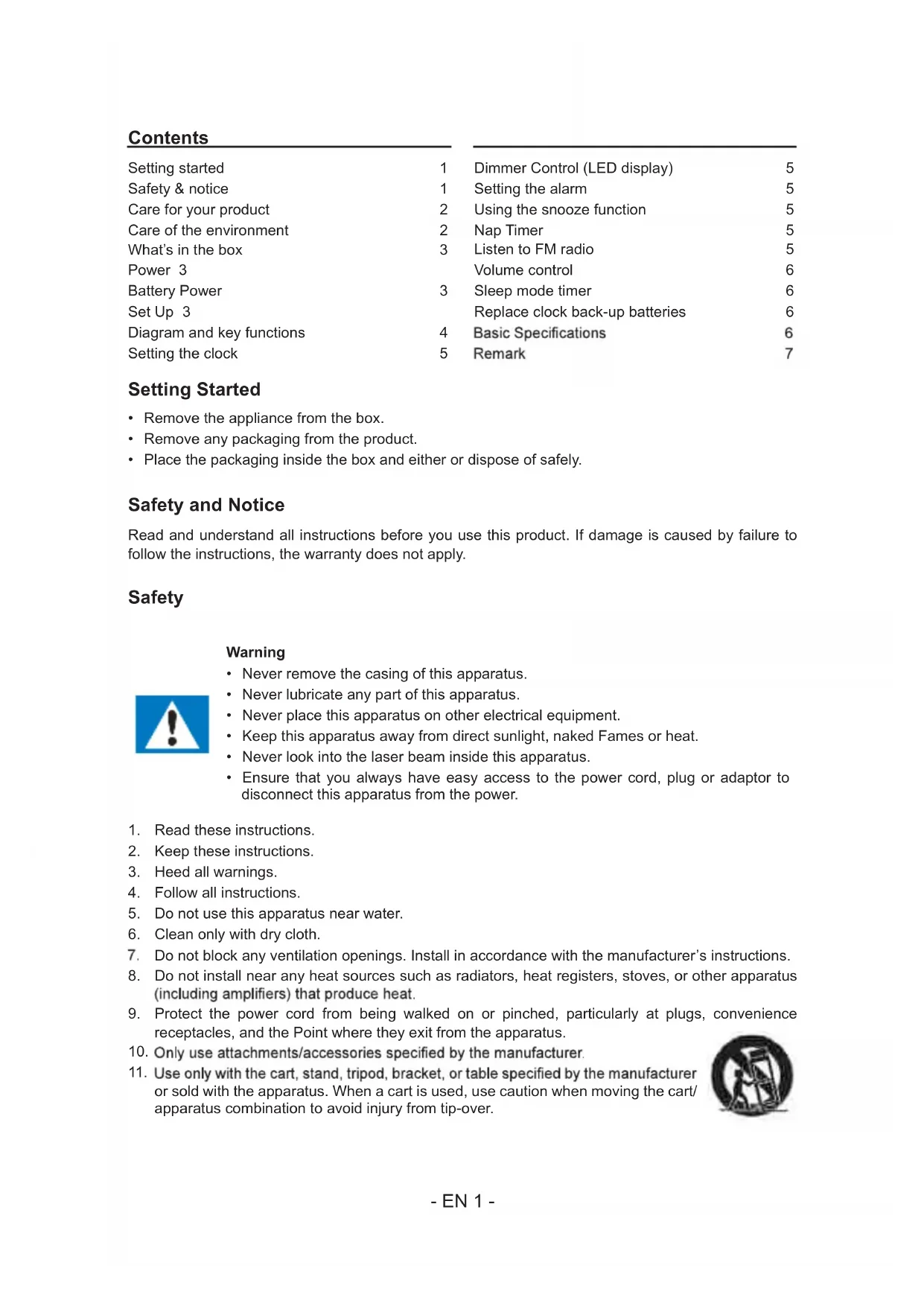 Contents

Setting started 1
Safety & notice 1
Care for your product 2
Care of the environment 2
What's in the box 3
Power 3
Battery Power 3
Set Up 3
Diagram and key functions 4
Setting the clock 5

Dimmer Control (LED display) 5
Setting the alarm 5
Using the snooze function 5
Nap Timer 5
Listen to FM radio 5
Volume control 6
Sleep mode timer 6
Replace clock back-up batteries 6
Basic Specifications 6
Remark 7

Setting Started

• Remove the appliance from the box.
• Remove any packaging from the product.
• Place the packaging inside the box and either or dispose of safely.

Safety and Notice

Read and understand all instructions before you use this product. If damage is caused by failure to follow the instructions, the warranty does not apply.

Safety

Warning
• Never remove the casing of this apparatus.
• Never lubricate any part of this apparatus.
• Never place this apparatus on other electrical equipment.
• Keep this apparatus away from direct sunlight, naked Fames or heat.
• Never look into the laser beam inside this apparatus.
• Ensure that you always have easy access to the power cord, plug or adaptor to disconnect this apparatus from the power.

1. Read these instructions.
2. Keep these instructions.
3. Heed all warnings.
4. Follow all instructions.
5. Do not use this apparatus near water.
6. Clean only with dry cloth.
7. Do not block any ventilation openings. Install in accordance with the manufacturer's instructions.
8. Do not install near any heat sources such as radiators, heat registers, stoves, or other apparatus (including amplifiers) that produce heat.
9. Protect the power cord from being walked on or pinched, particularly at plugs, convenience receptacles, and the Point where they exit from the apparatus.
10. Only use attachments/accessories specified by the manufacturer.
11. Use only with the cart, stand, tripod, bracket, or table specified by the manufacturer or sold with the apparatus. When a cart is used, use caution when moving the cart/ apparatus combination to avoid injury from tip-over.

- EN 1 -